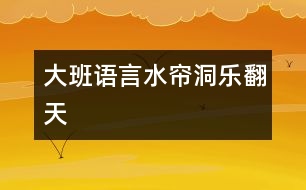 大班语言水帘洞乐翻天